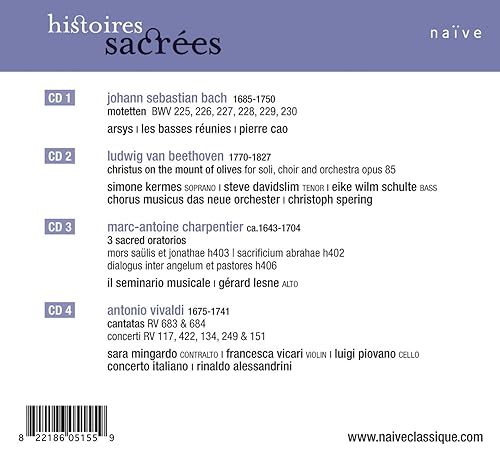 histoires sacrées

naïve

CD 1
johann sebastian bach 1685-1750
motetten BWV 225, 226, 227, 228, 229, 230
arsys | les basses réunies | pierre cao

CD 2
ludwig van beethoven 1770-1827
christus on the mount of olives for soli, choir and orchestra opus 85
simone kermes SOPRANO | steve davidslim TENOR | eike wilm schulte BASS
chorus musicus das neue orchester | christoph spering

CD 3
marc-antoine charpentier ca.1643-1704
3 sacred oratorios
mors saülis et jonathae h403 | sacrificium abrahae h402
dialogus inter angelum et pastores h406
il seminario musicale | gérard lesne ALTO

CD 4
antonio vivaldi 1675-1741
cantatas RV 683 & 684
concerti RV 117, 422, 134, 249 & 151
sara mingardo CONTRALTO | francesca vicari VIOLIN | luigi piovano CELLO
concerto italiano | rinaldo alessandrini

8 22186 05155 9

www.naiveclassique.com